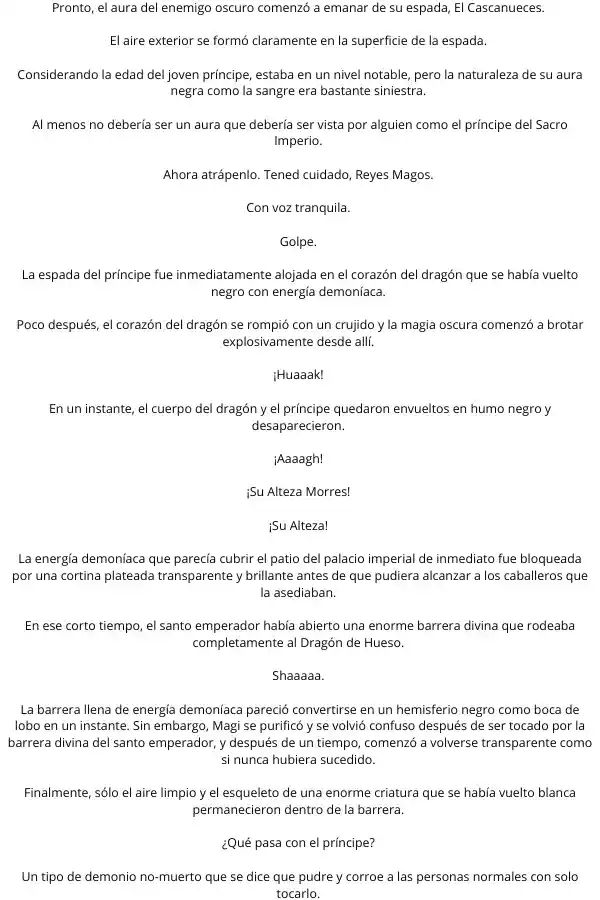 Pronto, el aura del enemigo oscuro comenzó a emanar de su espada, El Cascanueces.

El aire exterior se formó claramente en la superficie de la espada.

Considerando la edad del joven príncipe, estaba en un nivel notable, pero la naturaleza de su aura negra como la sangre era bastante siniestra.

Al menos no debería ser un aura que debería ser vista por alguien como el príncipe del Sacro Imperio.

Ahora atrápenlo. Tened cuidado, Reyes Magos.

Con voz tranquila.

Golpe.

La espada del príncipe fue inmediatamente alojada en el corazón del dragón que se había vuelto negro con energía demoníaca.

Poco después, el corazón del dragón se rompió con un crujido y la magia oscura comenzó a brotar explosivamente desde allí.

¡Huaaak!

En un instante, el cuerpo del dragón y el príncipe quedaron envueltos en humo negro y desaparecieron.

¡Aaaagh!

¡Su Alteza Morres!

¡Su Alteza!

La energía demoníaca que parecía cubrir el patio del palacio imperial de inmediato fue bloqueada por una cortina plateada transparente y brillante antes de que pudiera alcanzar a los caballeros que la asediaban.

En ese corto tiempo, el santo emperador había abierto una enorme barrera divina que rodeaba completamente al Dragón de Hueso.

Shaaaaa.

La barrera llena de energía demoníaca pareció convertirse en un hemisferio negro como boca de lobo en un instante. Sin embargo, Magi se purificó y se volvió confuso después de ser tocado por la barrera divina del santo emperador, y después de un tiempo, comenzó a volverse transparente como si nunca hubiera sucedido.

Finalmente, sólo el aire limpio y el esqueleto de una enorme criatura que se había vuelto blanca permanecieron dentro de la barrera.

¿Qué pasa con el príncipe?

Un tipo de demonio no-muerto que se dice que pudre y corroe a las personas normales con solo tocarlo.